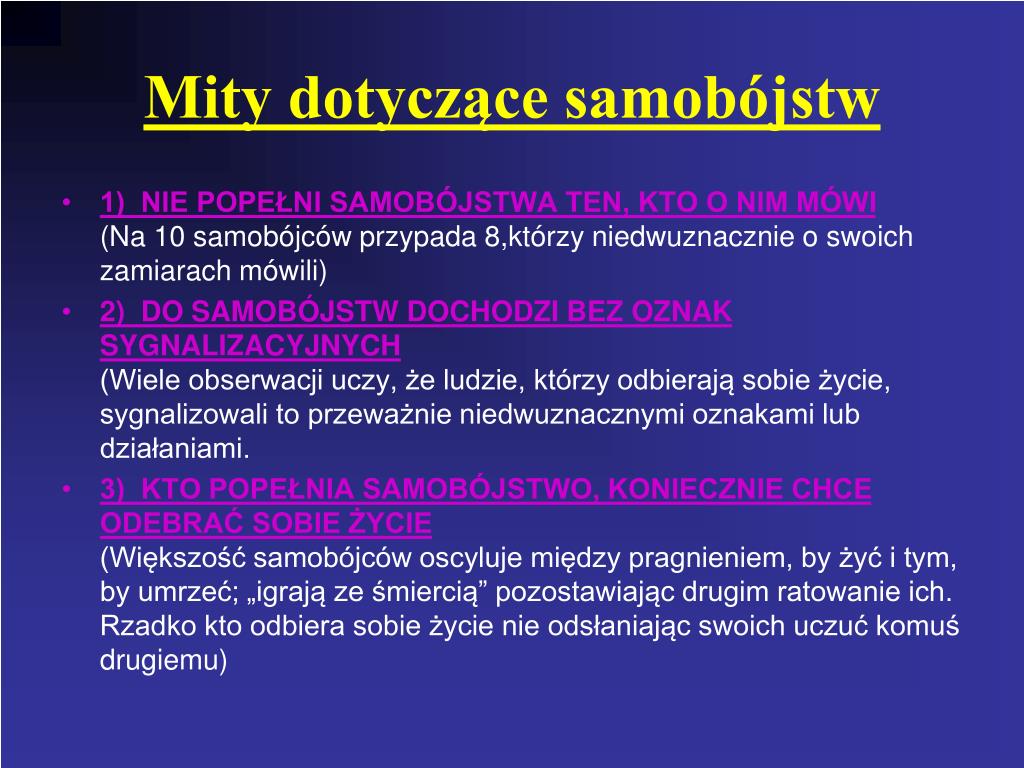 Mity dotyczące samobójstw

• 1) NIE POPEŁNI SAMOBÓJSTWA TEN, KTO O NIM MÓWI (Na 10 samobójców przypada 8,którzy niedwuznacznie o swoich zamiarach mówili)
• 2) DO SAMOBÓJSTW DOCHODZI BEZ OZNAK SYGNALIZACYJNYCH (Wiele obserwacji uczy, że ludzie, którzy odbierają sobie życie, sygnalizowali to przeważnie niedwuznacznymi oznakami lub działaniami.
• 3) KTO POPEŁNIA SAMOBÓJSTWO, KONIECZNIE CHCE ODEBRAĆ SOBIE ŻYCIE (Większość samobójców oscyluje między pragnieniem, by żyć i tym, by umrzeć; „igrają ze śmiercią” pozostawiając drugim ratowanie ich. Rzadko kto odbiera sobie życie nie odsłaniając swoich uczuć komuś drugiemu)